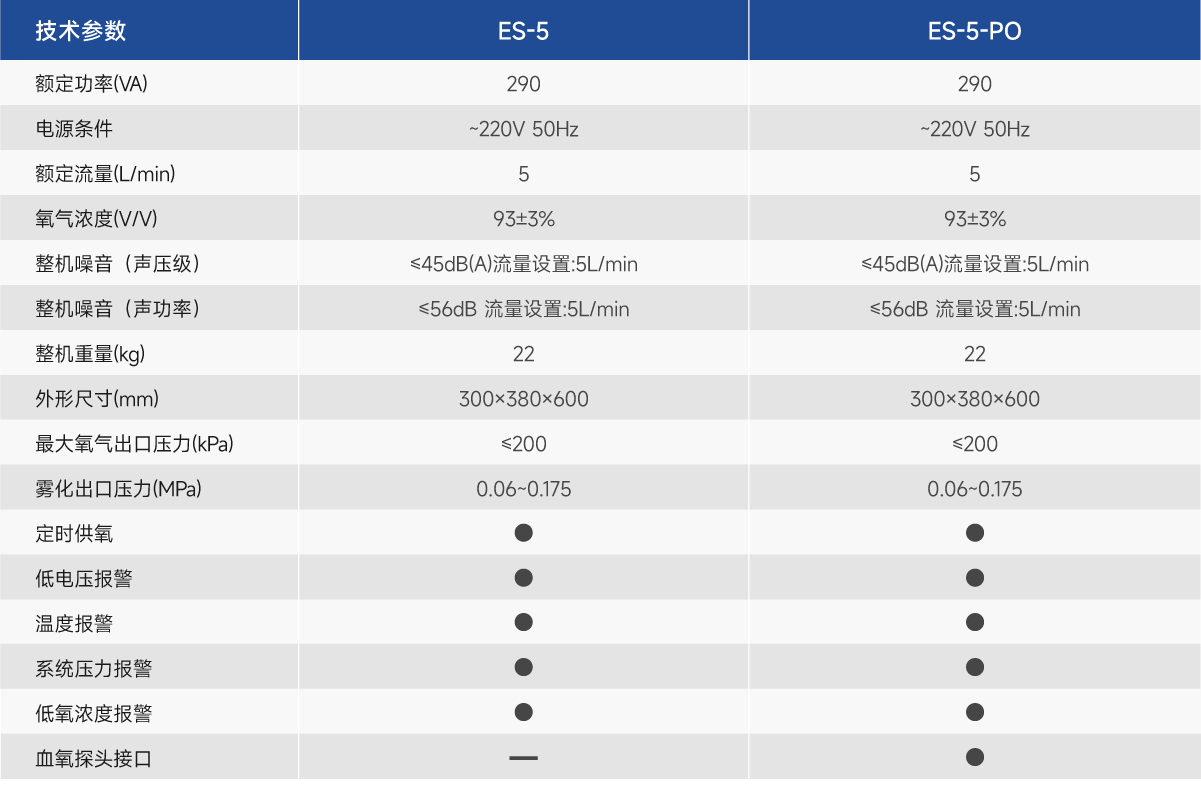 | 技术参数 | ES-5 | ES-5-PO |
|---|---|---|
| 额定功率(VA) | 290 | 290 |
| 电源条件 | ~220V 50Hz | ~220V 50Hz |
| 额定流量(L/min) | 5 | 5 |
| 氧气浓度(V/V) | 93±3% | 93±3% |
| 整机噪音（声压级） | ≤45dB(A)流量设置:5L/min | ≤45dB(A)流量设置:5L/min |
| 整机噪音（声功率） | ≤56dB 流量设置:5L/min | ≤56dB 流量设置:5L/min |
| 整机重量(kg) | 22 | 22 |
| 外形尺寸(mm) | 300×380×600 | 300×380×600 |
| 最大氧气出口压力(kPa) | ≤200 | ≤200 |
| 雾化出口压力(MPa) | 0.06~0.175 | 0.06~0.175 |
| 定时供氧 | ● | ● |
| 低电压报警 | ● | ● |
| 温度报警 | ● | ● |
| 系统压力报警 | ● | ● |
| 低氧浓度报警 | ● | ● |
| 血氧探头接口 | — | ● |